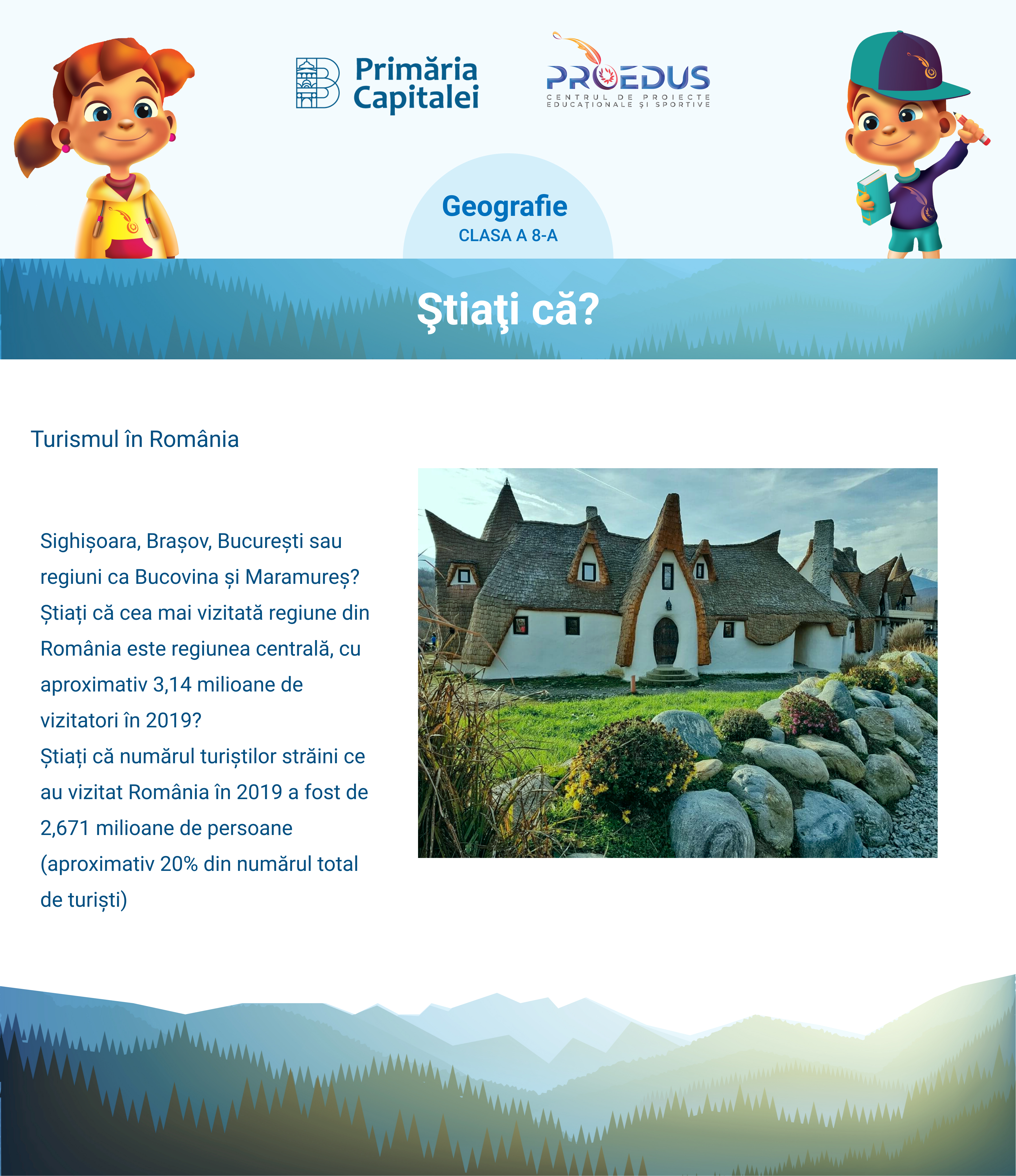 Primăria Capitalei

PROEDUS
CENTRUL DE PROIECTE EDUCAȚIONALE ȘI SPORTIVE

Geografie
CLASA A 8-A

Ştiaţi că?

Turismul în România

Sighișoara, Brașov, București sau regiuni ca Bucovina și Maramureș?
Știați că cea mai vizitată regiune din România este regiunea centrală, cu aproximativ 3,14 milioane de vizitatori în 2019?
Știați că numărul turiștilor străini ce au vizitat România în 2019 a fost de 2,671 milioane de persoane (aproximativ 20% din numărul total de turiști)